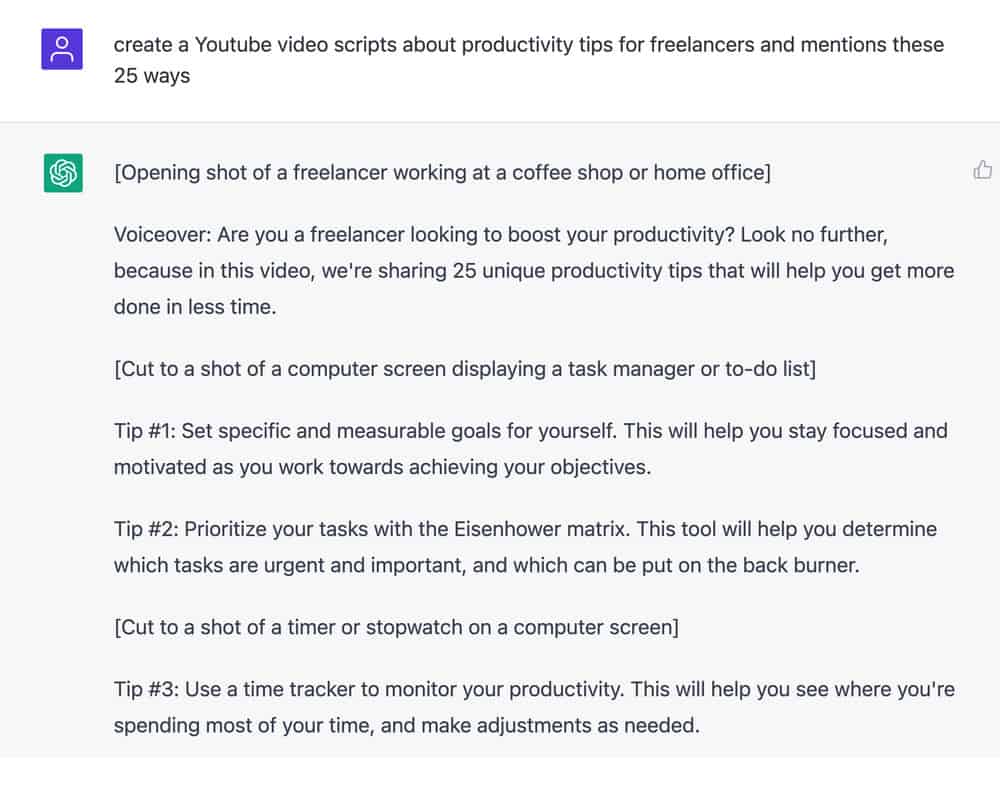 create a Youtube video scripts about productivity tips for freelancers and mentions these 25 ways

[Opening shot of a freelancer working at a coffee shop or home office]

Voiceover: Are you a freelancer looking to boost your productivity? Look no further, because in this video, we're sharing 25 unique productivity tips that will help you get more done in less time.

[Cut to a shot of a computer screen displaying a task manager or to-do list]

Tip #1: Set specific and measurable goals for yourself. This will help you stay focused and motivated as you work towards achieving your objectives.

Tip #2: Prioritize your tasks with the Eisenhower matrix. This tool will help you determine which tasks are urgent and important, and which can be put on the back burner.

[Cut to a shot of a timer or stopwatch on a computer screen]

Tip #3: Use a time tracker to monitor your productivity. This will help you see where you're spending most of your time, and make adjustments as needed.